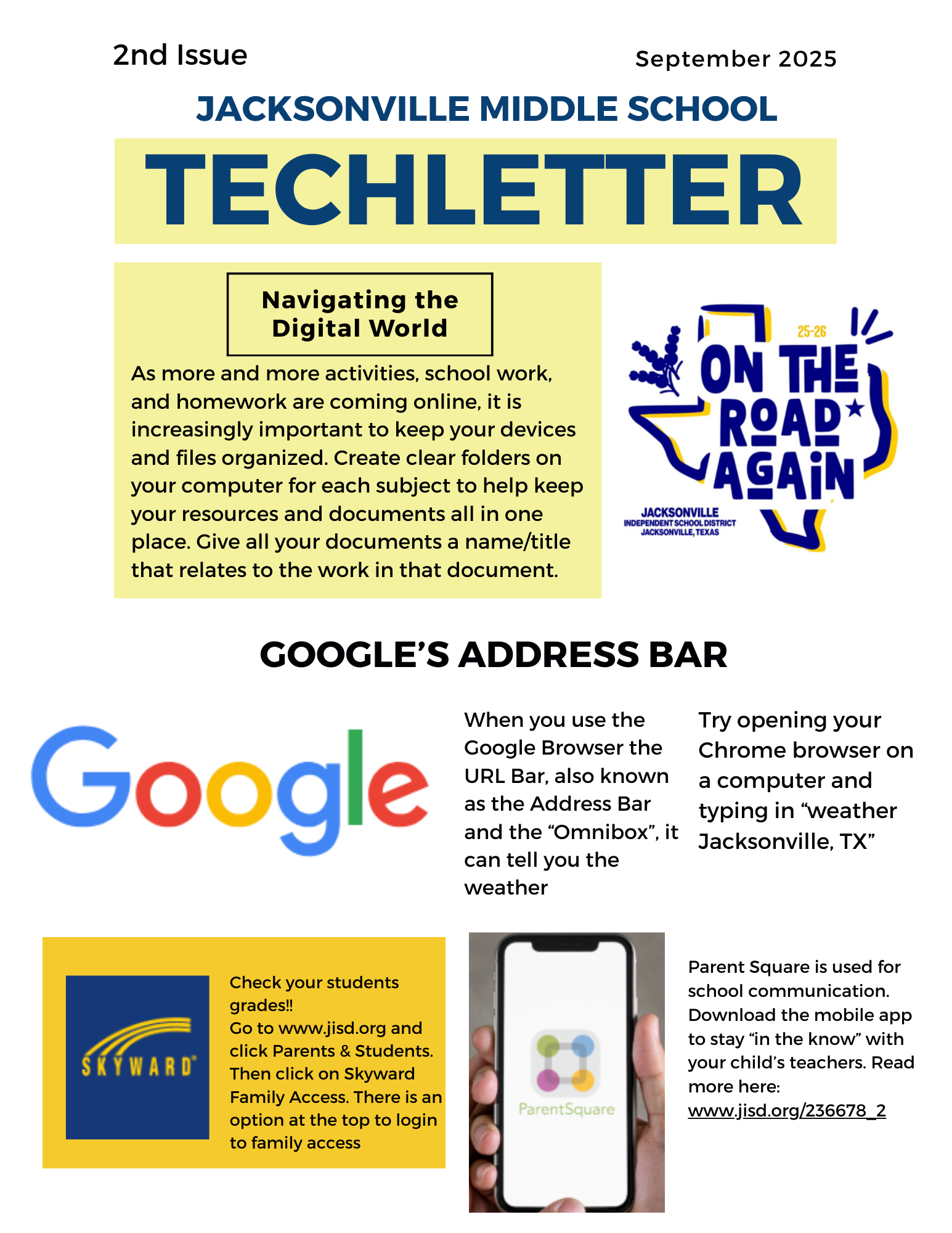 2nd Issue

September 2025

JACKSONVILLE MIDDLE SCHOOL

TECHLETTER

Navigating the Digital World

As more and more activities, school work, and homework are coming online, it is increasingly important to keep your devices and files organized. Create clear folders on your computer for each subject to help keep your resources and documents all in one place. Give all your documents a name/title that relates to the work in that document.

25-26
ON THE ROAD AGAIN

JACKSONVILLE
INDEPENDENT SCHOOL DISTRICT
JACKSONVILLE, TEXAS

GOOGLE'S ADDRESS BAR

Google

When you use the Google Browser the URL Bar, also known as the Address Bar and the "Omnibox", it can tell you the weather

Try opening your Chrome browser on a computer and typing in "weather Jacksonville, TX"

SKYWARD

Check your students grades!!
Go to www.jisd.org and click Parents & Students. Then click on Skyward Family Access. There is an option at the top to login to family access

ParentSquare

Parent Square is used for school communication. Download the mobile app to stay "in the know" with your child's teachers. Read more here: www.jisd.org/236678_2